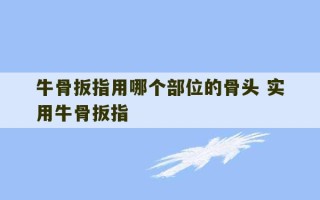 牛骨扳指用哪个部位的骨头 实用牛骨扳指